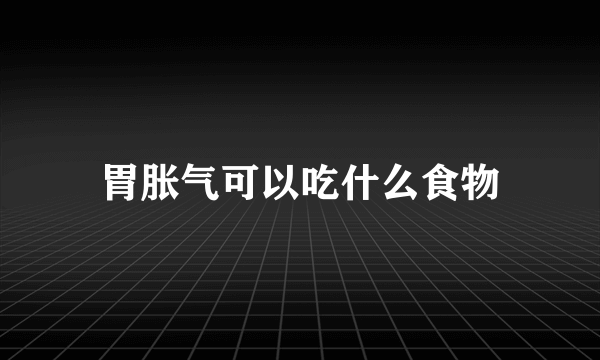 胃胀气可以吃什么食物